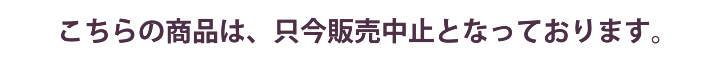 こちらの商品は、只今販売中止となっております。